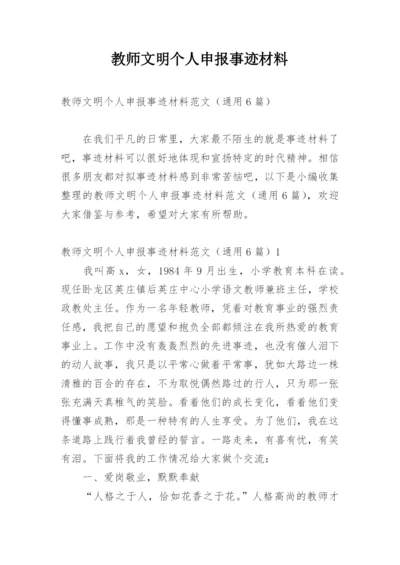 教师文明个人申报事迹材料

教师文明个人申报事迹材料范文（通用6篇）

在我们平凡的日常里，大家最不陌生的就是事迹材料了吧，事迹材料可以很好地体现和宣扬特定的时代精神。相信很多朋友都对拟事迹材料感到非常苦恼吧，以下是小编收集整理的教师文明个人申报事迹材料范文（通用6篇），欢迎大家借鉴与参考，希望对大家有所帮助。

教师文明个人申报事迹材料范文（通用6篇）1

我叫高x，女，1984年9月出生，小学教育本科在读。现任卧龙区英庄镇后英庄中心小学语文教师兼班主任，学校政教处主任。作为一名年轻教师，凭着对教育事业的强烈责任感，我把自己的愿望和抱负全部都倾注在我所热爱的教育事业上。工作中没有轰轰烈烈的先进事迹，也没有催人泪下的动人故事，我只是以平常心做着平常事，犹如大路边一株清雅的百合的存在，不为取悦偶然路过的行人，只为那一张张充满天真稚气的笑脸。看着他们的成长变化，看着他们变得懂事成熟，那是一种特有的人生享受。为了他们，我在这条道路上践行着我曾经的誓言。一路走来，有喜有忧，有笑有泪。下面将我的工作情况给大家做个交流：

一、爱岗敬业，默默奉献

“人格之于人，恰如花香之于花。”人格高尚的教师才